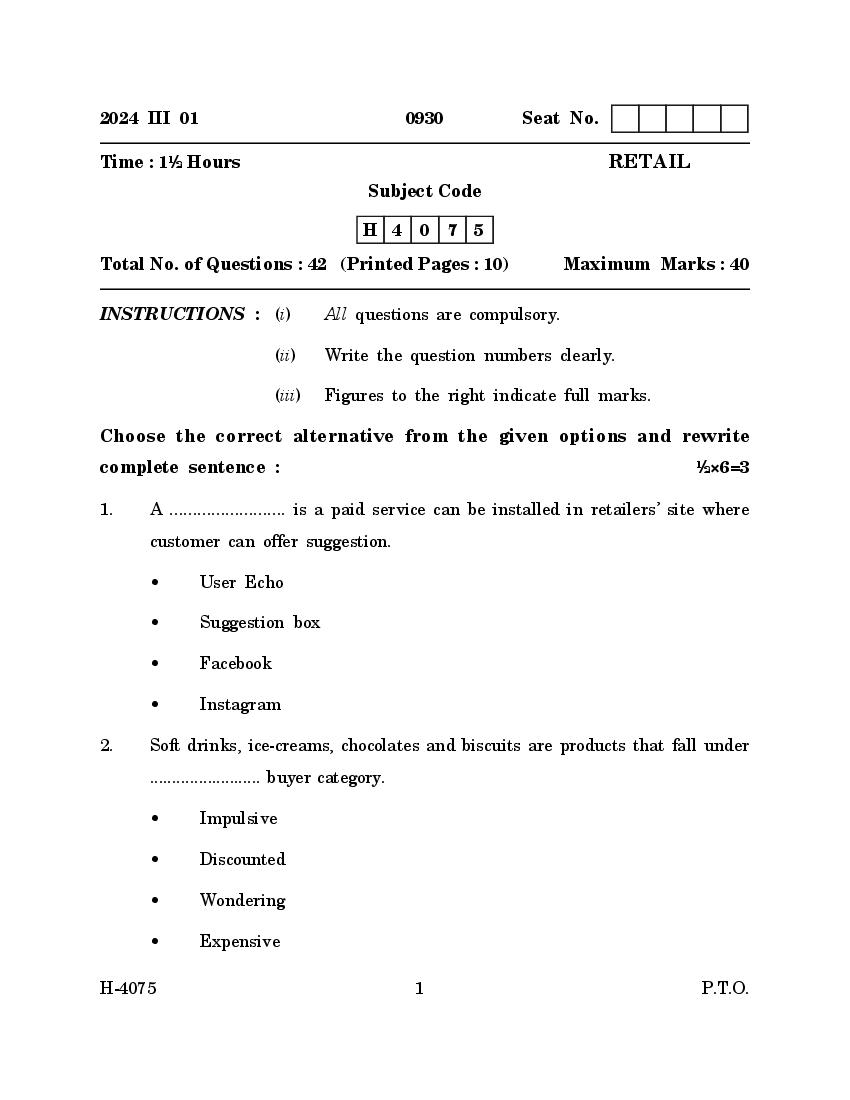 2024 III 01 0930 Seat No.

Time : 1½ Hours RETAIL

Subject Code

| H | 4 | 0 | 7 | 5 |
|---|---|---|---|---|

Total No. of Questions : 42 (Printed Pages : 10) Maximum Marks : 40

INSTRUCTIONS : (i) All questions are compulsory.

(ii) Write the question numbers clearly.

(iii) Figures to the right indicate full marks.

Choose the correct alternative from the given options and rewrite complete sentence : ½×6=3

1. A ........................ is a paid service can be installed in retailers' site where customer can offer suggestion.

• User Echo

• Suggestion box

• Facebook

• Instagram

2. Soft drinks, ice-creams, chocolates and biscuits are products that fall under ........................ buyer category.

• Impulsive

• Discounted

• Wondering

• Expensive

H-4075 1 P.T.O.